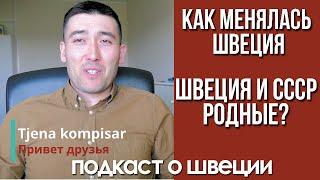 КАК МЕНЯЛАСЬ ШВЕЦИЯ

ШВЕЦИЯ И СССР РОДНЫЕ?

Tjena kompisar
Привет друзья

ПОДКАСТ О ШВЕЦИИ